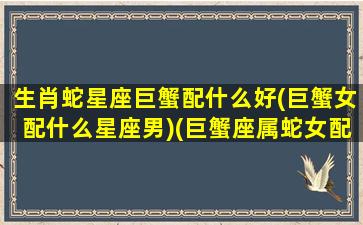 生肖蛇星座巨蟹配什么好(巨蟹女配什么星座男)(巨蟹座属蛇女配